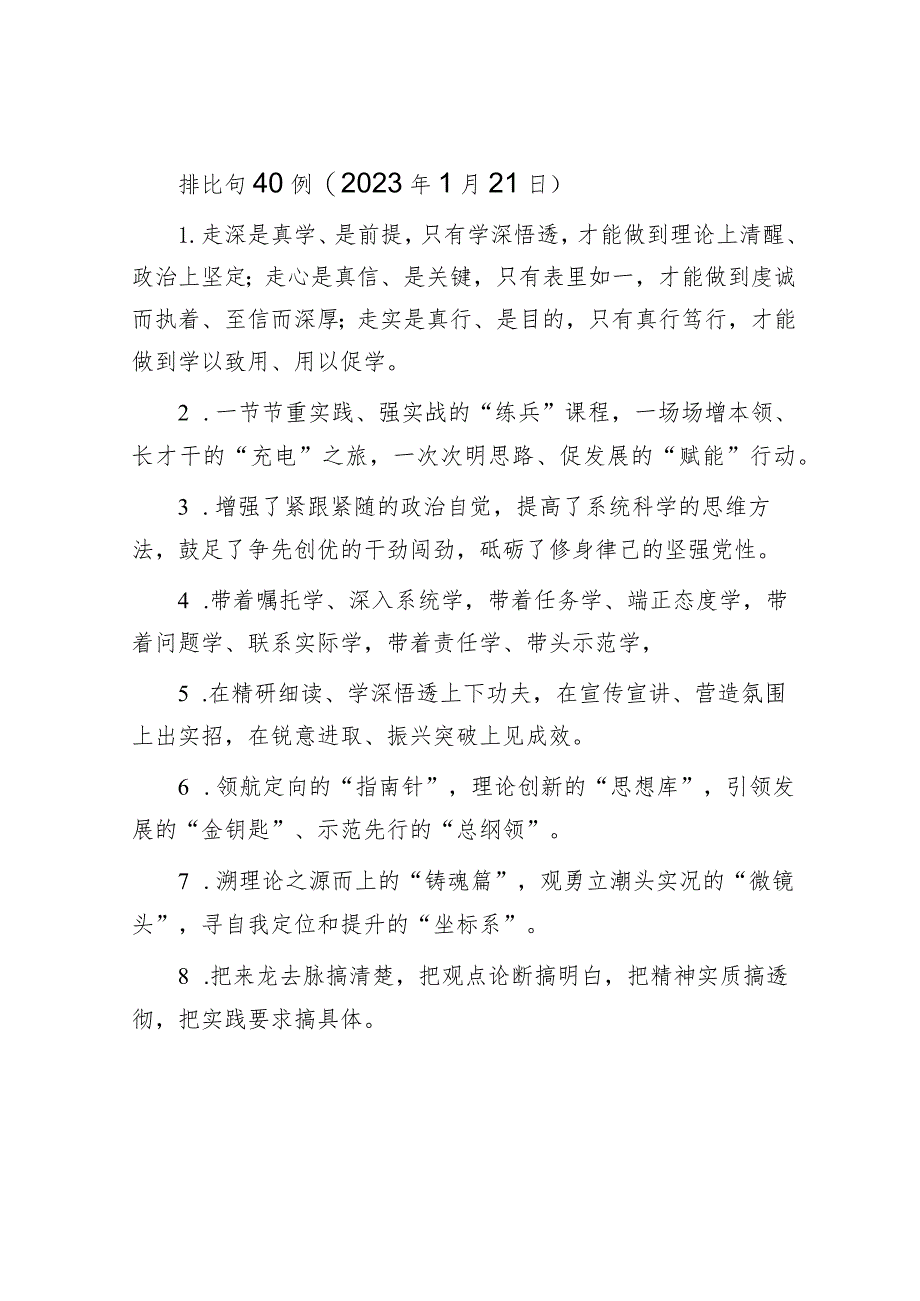 排比句40例（2023年1月21日）

1.走深是真学、是前提，只有学深悟透，才能做到理论上清醒、政治上坚定；走心是真信、是关键，只有表里如一，才能做到虔诚而执着、至信而深厚；走实是真行、是目的，只有真行笃行，才能做到学以致用、用以促学。

2．一节节重实践、强实战的“练兵”课程，一场场增本领、长才干的“充电”之旅，一次次明思路、促发展的“赋能”行动。

3．增强了紧跟紧随的政治自觉，提高了系统科学的思维方法，鼓足了争先创优的干劲闯劲，砥砺了修身律己的坚强党性。

4．带着嘱托学、深入系统学，带着任务学、端正态度学，带着问题学、联系实际学，带着责任学、带头示范学，

5．在精研细读、学深悟透上下功夫，在宣传宣讲、营造氛围上出实招，在锐意进取、振兴突破上见成效。

6．领航定向的“指南针”，理论创新的“思想库”，引领发展的“金钥匙”、示范先行的“总纲领”。

7．溯理论之源而上的“铸魂篇”，观勇立潮头实况的“微镜头”，寻自我定位和提升的“坐标系”。

8．把来龙去脉搞清楚，把观点论断搞明白，把精神实质搞透彻，把实践要求搞具体。